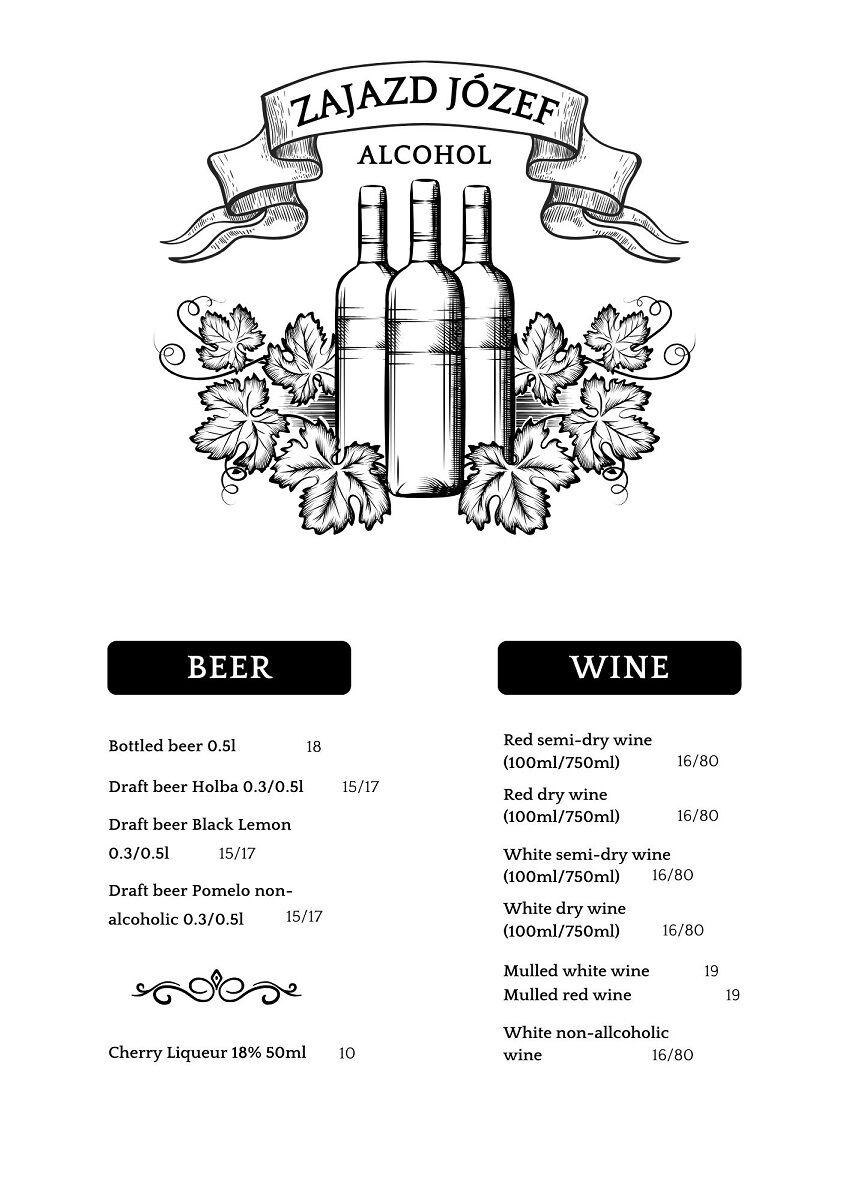 ZAJAZD JÓZEF
ALCOHOL

BEER

Bottled beer 0.5l 18

Draft beer Holba 0.3/0.5l 15/17

Draft beer Black Lemon 0.3/0.5l 15/17

Draft beer Pomelo non-alcoholic 0.3/0.5l 15/17

Cherry Liqueur 18% 50ml 10

WINE

Red semi-dry wine (100ml/750ml) 16/80

Red dry wine (100ml/750ml) 16/80

White semi-dry wine (100ml/750ml) 16/80

White dry wine (100ml/750ml) 16/80

Mulled white wine 19
Mulled red wine 19

White non-allcoholic wine 16/80